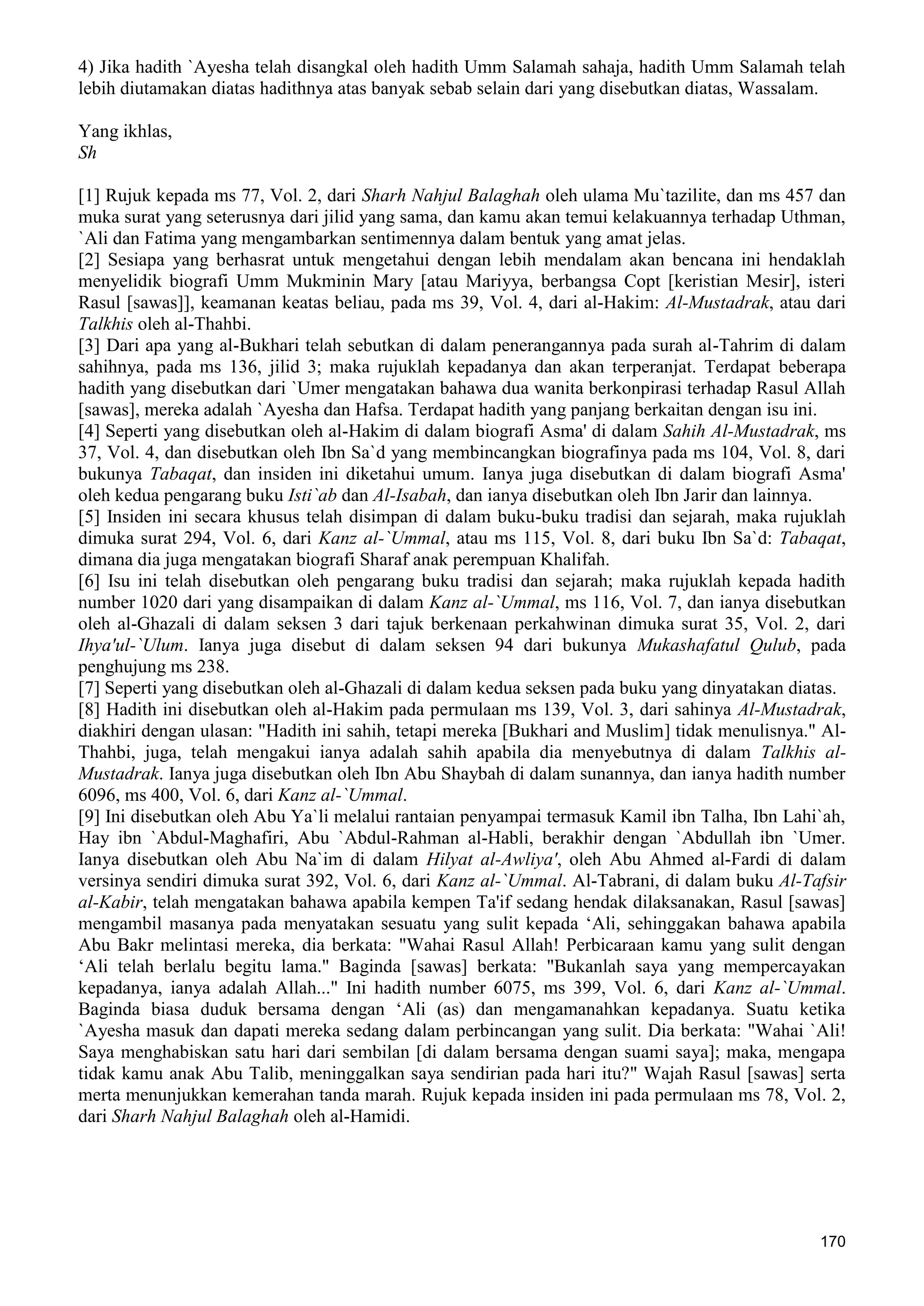 4) Jika hadith `Ayesha telah disangkal oleh hadith Umm Salamah sahaja, hadith Umm Salamah telah lebih diutamakan diatas hadithnya atas banyak sebab selain dari yang disebutkan diatas, Wassalam.

Yang ikhlas,
Sh

[1] Rujuk kepada ms 77, Vol. 2, dari Sharh Nahjul Balaghah oleh ulama Mu`tazilite, dan ms 457 dan muka surat yang seterusnya dari jilid yang sama, dan kamu akan temui kelakuannya terhadap Uthman, `Ali dan Fatima yang mengambarkan sentimennya dalam bentuk yang amat jelas.
[2] Sesiapa yang berhasrat untuk mengetahui dengan lebih mendalam akan bencana ini hendaklah menyelidik biografi Umm Mukminin Mary [atau Mariyya, berbangsa Copt [keristian Mesir], isteri Rasul [sawas]], keamanan keatas beliau, pada ms 39, Vol. 4, dari al-Hakim: Al-Mustadrak, atau dari Talkhis oleh al-Thahbi.
[3] Dari apa yang al-Bukhari telah sebutkan di dalam penerangannya pada surah al-Tahrim di dalam sahihnya, pada ms 136, jilid 3; maka rujuklah kepadanya dan akan terperanjat. Terdapat beberapa hadith yang disebutkan dari `Umer mengatakan bahawa dua wanita berkonpirasi terhadap Rasul Allah [sawas], mereka adalah `Ayesha dan Hafsa. Terdapat hadith yang panjang berkaitan dengan isu ini.
[4] Seperti yang disebutkan oleh al-Hakim di dalam biografi Asma' di dalam Sahih Al-Mustadrak, ms 37, Vol. 4, dan disebutkan oleh Ibn Sa`d yang membincangkan biografinya pada ms 104, Vol. 8, dari bukunya Tabaqat, dan insiden ini diketahui umum. Ianya juga disebutkan di dalam biografi Asma' oleh kedua pengarang buku Isti`ab dan Al-Isabah, dan ianya disebutkan oleh Ibn Jarir dan lainnya.
[5] Insiden ini secara khusus telah disimpan di dalam buku-buku tradisi dan sejarah, maka rujuklah dimuka surat 294, Vol. 6, dari Kanz al-`Ummal, atau ms 115, Vol. 8, dari buku Ibn Sa`d: Tabaqat, dimana dia juga mengatakan biografi Sharaf anak perempuan Khalifah.
[6] Isu ini telah disebutkan oleh pengarang buku tradisi dan sejarah; maka rujuklah kepada hadith number 1020 dari yang disampaikan di dalam Kanz al-`Ummal, ms 116, Vol. 7, dan ianya disebutkan oleh al-Ghazali di dalam seksen 3 dari tajuk berkenaan perkahwinan dimuka surat 35, Vol. 2, dari Ihya'ul-`Ulum. Ianya juga disebut di dalam seksen 94 dari bukunya Mukashafatul Qulub, pada penghujung ms 238.
[7] Seperti yang disebutkan oleh al-Ghazali di dalam kedua seksen pada buku yang dinyatakan diatas.
[8] Hadith ini disebutkan oleh al-Hakim pada permulaan ms 139, Vol. 3, dari sahinya Al-Mustadrak, diakhiri dengan ulasan: "Hadith ini sahih, tetapi mereka [Bukhari and Muslim] tidak menulisnya." Al-Thahbi, juga, telah mengakui ianya adalah sahih apabila dia menyebutnya di dalam Talkhis al-Mustadrak. Ianya juga disebutkan oleh Ibn Abu Shaybah di dalam sunannya, dan ianya hadith number 6096, ms 400, Vol. 6, dari Kanz al-`Ummal.
[9] Ini disebutkan oleh Abu Ya`li melalui rantaian penyampai termasuk Kamil ibn Talha, Ibn Lahi`ah, Hay ibn `Abdul-Maghafiri, Abu `Abdul-Rahman al-Habli, berakhir dengan `Abdullah ibn `Umer. Ianya disebutkan oleh Abu Na`im di dalam Hilyat al-Awliya', oleh Abu Ahmed al-Fardi di dalam versinya sendiri dimuka surat 392, Vol. 6, dari Kanz al-`Ummal. Al-Tabrani, di dalam buku Al-Tafsir al-Kabir, telah mengatakan bahawa apabila kempen Ta'if sedang hendak dilaksanakan, Rasul [sawas] mengambil masanya pada menyatakan sesuatu yang sulit kepada ‘Ali, sehinggakan bahawa apabila Abu Bakr melintasi mereka, dia berkata: "Wahai Rasul Allah! Perbicaraan kamu yang sulit dengan ‘Ali telah berlalu begitu lama." Baginda [sawas] berkata: "Bukanlah saya yang mempercayakan kepadanya, ianya adalah Allah..." Ini hadith number 6075, ms 399, Vol. 6, dari Kanz al-`Ummal. Baginda biasa duduk bersama dengan ‘Ali (as) dan mengamanahkan kepadanya. Suatu ketika `Ayesha masuk dan dapati mereka sedang dalam perbincangan yang sulit. Dia berkata: "Wahai `Ali! Saya menghabiskan satu hari dari sembilan [di dalam bersama dengan suami saya]; maka, mengapa tidak kamu anak Abu Talib, meninggalkan saya sendirian pada hari itu?" Wajah Rasul [sawas] serta merta menunjukkan kemerahan tanda marah. Rujuk kepada insiden ini pada permulaan ms 78, Vol. 2, dari Sharh Nahjul Balaghah oleh al-Hamidi.

170